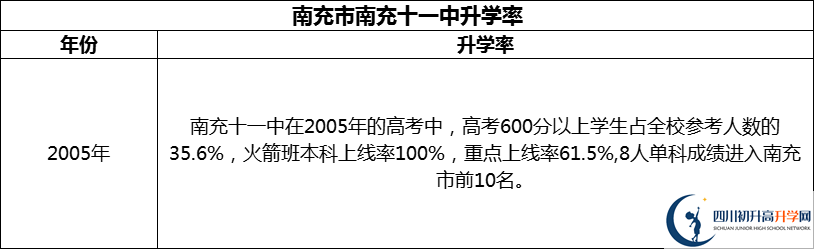 南充市南充十一中升学率

| 年份 | 升学率 |
|---|---|
| 2005年 | 南充十一中在2005年的高考中，高考600分以上学生占全校参考人数的35.6%，火箭班本科上线率100%，重点上线率61.5%,8人单科成绩进入南充市前10名。 |

四川初升高升学网
SICHUAN JUNIOR HIGH SCHOOL NETWORK